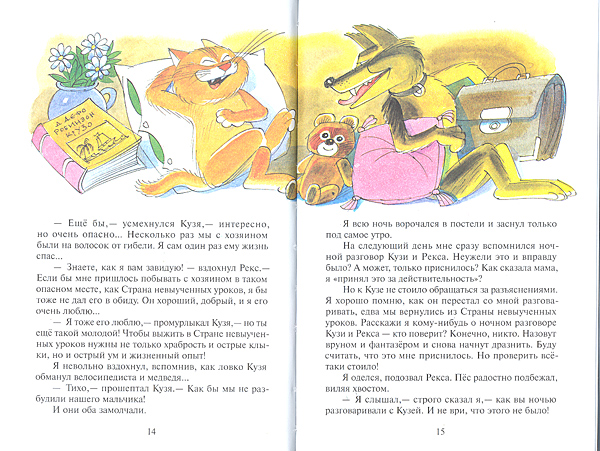 Д. ДЕФО РОБИНЗОН КРУЗО

— Ещё бы,— усмехнулся Кузя,— интересно, но очень опасно... Несколько раз мы с хозяином были на волосок от гибели. Я сам один раз ему жизнь спас...

— Знаете, как я вам завидую! — вздохнул Рекс.— Если бы мне пришлось побывать с хозяином в таком опасном месте, как Страна невыученных уроков, я бы тоже не дал его в обиду. Он хороший, добрый, и я его очень люблю...

— Я тоже его люблю,— промурлыкал Кузя,— но ты ещё такой молодой! Чтобы выжить в Стране невыученных уроков нужны не только храбрость и острые клыки, но и острый ум и жизненный опыт!

Я невольно вздохнул, вспомнив, как ловко Кузя обманул велосипедиста и медведя...

— Тихо,— прошептал Кузя.— Как бы мы не разбудили нашего мальчика!

И они оба замолчали.

14

Я всю ночь ворочался в постели и заснул только под самое утро.

На следующий день мне сразу вспомнился ночной разговор Кузи и Рекса. Неужели это и вправду было? А может, только приснилось? Как сказала мама, я «принял это за действительность»?

Но к Кузе не стоило обращаться за разъяснениями. Я хорошо помню, как он перестал со мной разговаривать, едва мы вернулись из Страны невыученных уроков. Расскажи я кому-нибудь о ночном разговоре Кузи и Рекса — кто поверит? Конечно, никто. Назовут вруном и фантазёром и снова начнут дразнить. Буду считать, что это мне приснилось. Но проверить всё-таки стоило!

Я оделся, подозвал Рекса. Пёс радостно подбежал, виляя хвостом.

— Я слышал,— строго сказал я,— как вы ночью разговаривали с Кузей. И не ври, что этого не было!

15